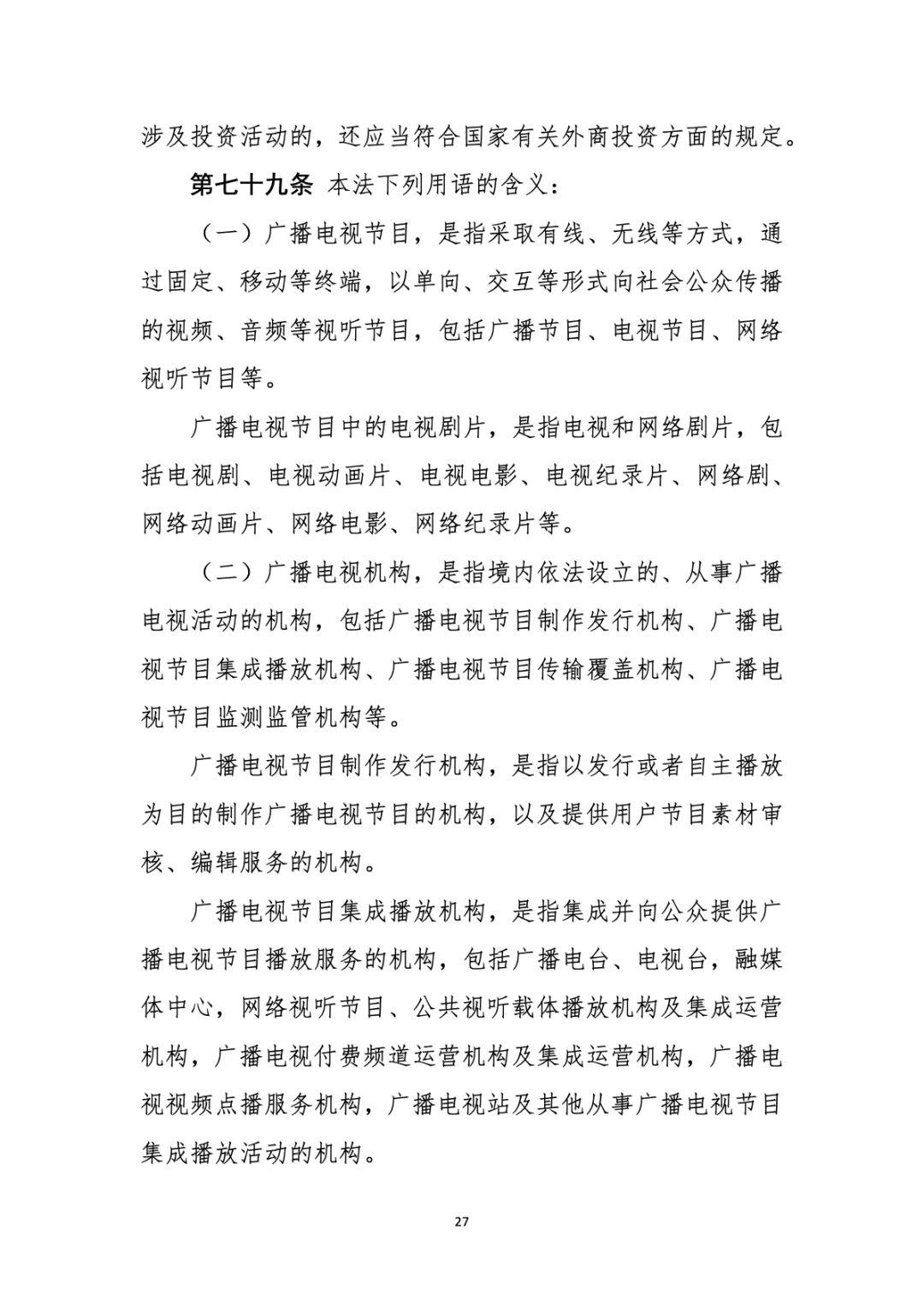 涉及投资活动的，还应当符合国家有关外商投资方面的规定。

第七十九条 本法下列用语的含义：

（一）广播电视节目，是指采取有线、无线等方式，通过固定、移动等终端，以单向、交互等形式向社会公众传播的视频、音频等视听节目，包括广播节目、电视节目、网络视听节目等。

广播电视节目中的电视剧片，是指电视和网络剧片，包括电视剧、电视动画片、电视电影、电视纪录片、网络剧、网络动画片、网络电影、网络纪录片等。

（二）广播电视机构，是指境内依法设立的、从事广播电视活动的机构，包括广播电视节目制作发行机构、广播电视节目集成播放机构、广播电视节目传输覆盖机构、广播电视节目监测监管机构等。

广播电视节目制作发行机构，是指以发行或者自主播放为目的制作广播电视节目的机构，以及提供用户节目素材审核、编辑服务的机构。

广播电视节目集成播放机构，是指集成并向公众提供广播电视节目播放服务的机构，包括广播电台、电视台，融媒体中心，网络视听节目、公共视听载体播放机构及集成运营机构，广播电视付费频道运营机构及集成运营机构，广播电视视频点播服务机构，广播电视站及其他从事广播电视节目集成播放活动的机构。

27